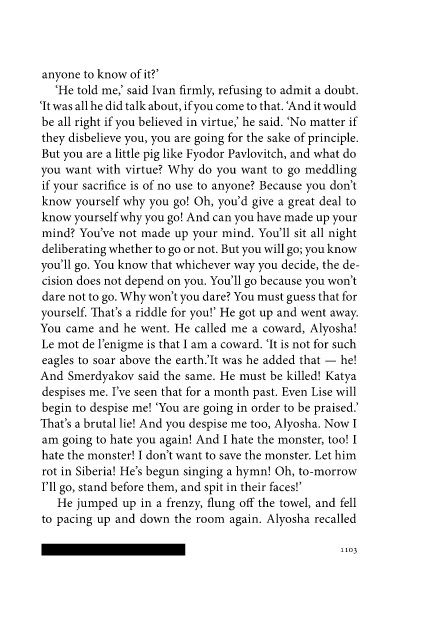 anyone to know of it?'

'He told me,' said Ivan firmly, refusing to admit a doubt. 'It was all he did talk about, if you come to that. 'And it would be all right if you believed in virtue,' he said. 'No matter if they disbelieve you, you are going for the sake of principle. But you are a little pig like Fyodor Pavlovitch, and what do you want with virtue? Why do you want to go meddling if your sacrifice is of no use to anyone? Because you don't know yourself why you go! Oh, you'd give a great deal to know yourself why you go! And can you have made up your mind? You've not made up your mind. You'll sit all night deliberating whether to go or not. But you will go; you know you'll go. You know that whichever way you decide, the decision does not depend on you. You'll go because you won't dare not to go. Why won't you dare? You must guess that for yourself. That's a riddle for you!' He got up and went away. You came and he went. He called me a coward, Alyosha! Le mot de l'enigme is that I am a coward. 'It is not for such eagles to soar above the earth.'It was he added that — he! And Smerdyakov said the same. He must be killed! Katya despises me. I've seen that for a month past. Even Lise will begin to despise me! 'You are going in order to be praised.' That's a brutal lie! And you despise me too, Alyosha. Now I am going to hate you again! And I hate the monster, too! I hate the monster! I don't want to save the monster. Let him rot in Siberia! He's begun singing a hymn! Oh, to-morrow I'll go, stand before them, and spit in their faces!'

He jumped up in a frenzy, flung off the towel, and fell to pacing up and down the room again. Alyosha recalled

1103